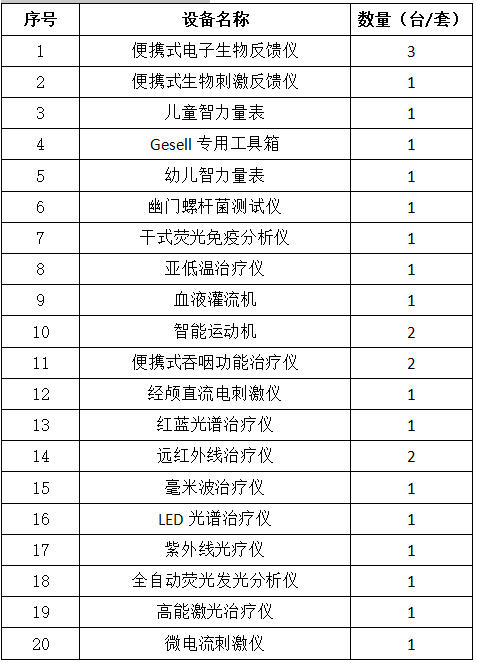 | 序号 | 设备名称 | 数量（台/套） |
|---|---|---|
| 1 | 便携式电子生物反馈仪 | 3 |
| 2 | 便携式生物刺激反馈仪 | 1 |
| 3 | 儿童智力量表 | 1 |
| 4 | Gesell 专用工具箱 | 1 |
| 5 | 幼儿智力量表 | 1 |
| 6 | 幽门螺杆菌测试仪 | 1 |
| 7 | 干式荧光免疫分析仪 | 1 |
| 8 | 亚低温治疗仪 | 1 |
| 9 | 血液灌流机 | 1 |
| 10 | 智能运动机 | 2 |
| 11 | 便携式吞咽功能治疗仪 | 2 |
| 12 | 经颅直流电刺激仪 | 1 |
| 13 | 红蓝光谱治疗仪 | 1 |
| 14 | 远红外线治疗仪 | 2 |
| 15 | 毫米波治疗仪 | 1 |
| 16 | LED 光谱治疗仪 | 1 |
| 17 | 紫外线光疗仪 | 1 |
| 18 | 全自动荧光发光分析仪 | 1 |
| 19 | 高能激光治疗仪 | 1 |
| 20 | 微电流刺激仪 | 1 |